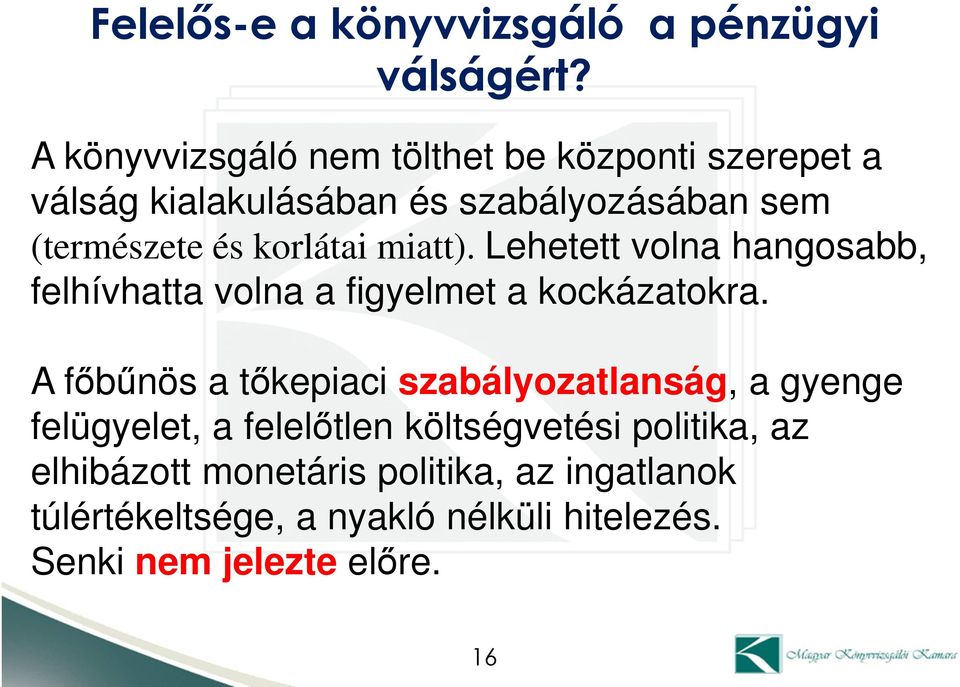 Felelős-e a könyvvizsgáló a pénzügyi válságért?

A könyvvizsgáló nem tölthet be központi szerepet a válság kialakulásában és szabályozásában sem (természete és korlátai miatt). Lehetett volna hangosabb, felhívhatta volna a figyelmet a kockázatokra.

A főbűnös a tőkepiaci szabályozatlanság, a gyenge felügyelet, a felelőtlen költségvetési politika, az elhibázott monetáris politika, az ingatlanok túlértékeltsége, a nyakló nélküli hitelezés.
Senki nem jelezte előre.

16

Magyar Könyvvizsgálói Kamara